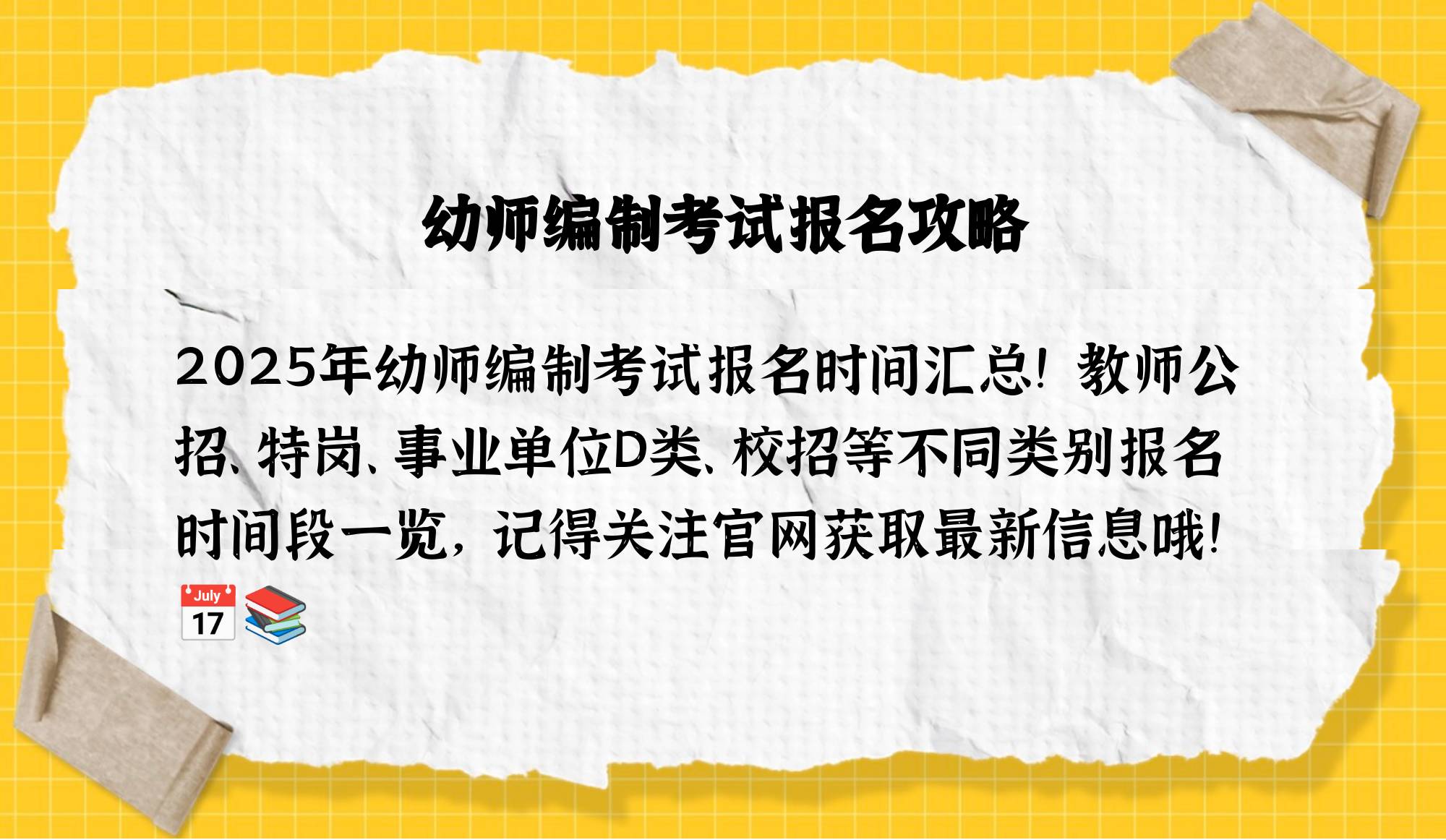 幼师编制考试报名攻略

2025年幼师编制考试报名时间汇总！教师公招、特岗、事业单位D类、校招等不同类别报名时间段一览，记得关注官网获取最新信息哦！

July
17